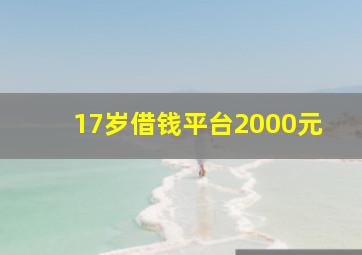 17岁借钱平台2000元